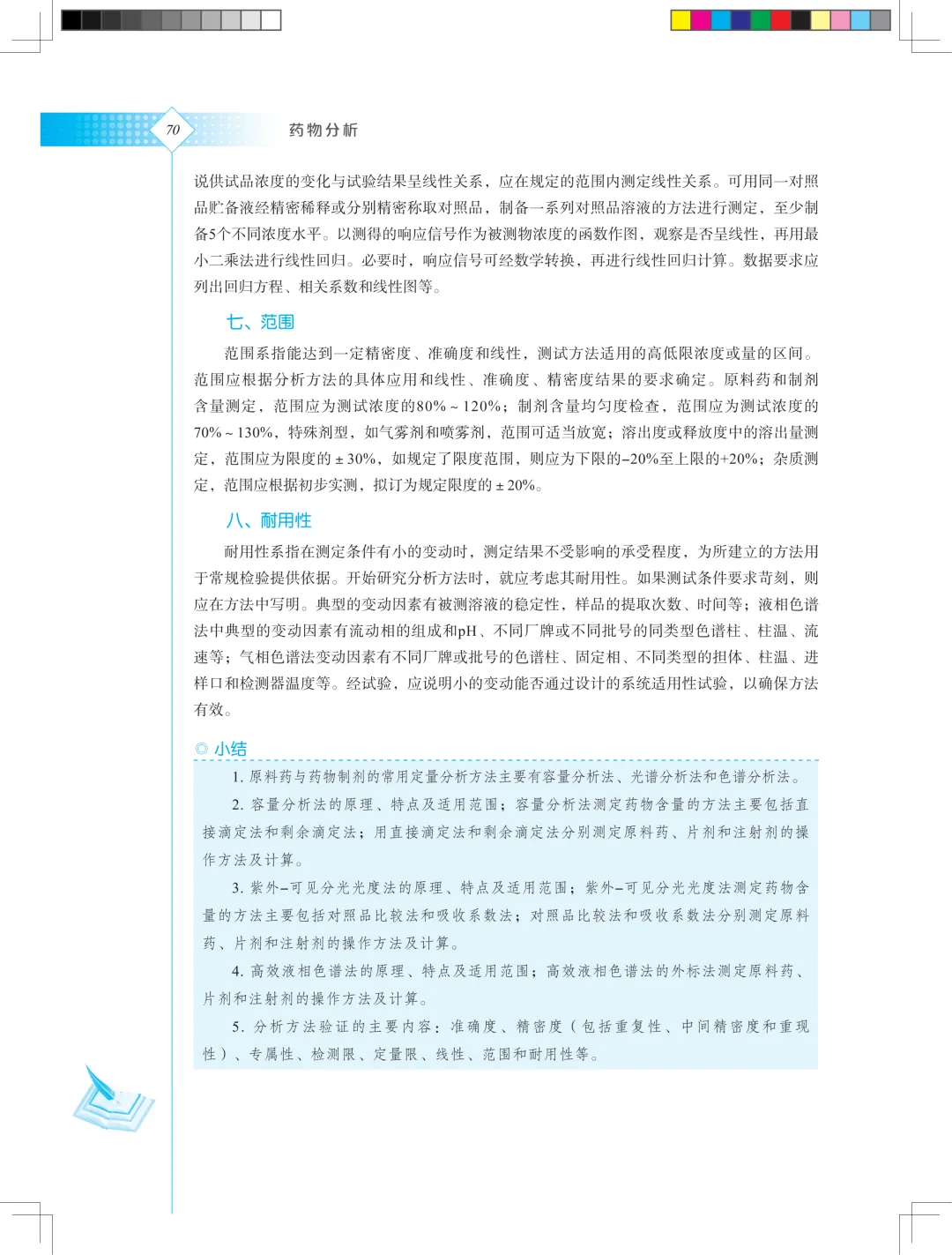 70

药物分析

说供试品浓度的变化与试验结果呈线性关系，应在规定的范围内测定线性关系。可用同一对照品贮备液经精密稀释或分别精密称取对照品，制备一系列对照品溶液的方法进行测定，至少制备5个不同浓度水平。以测得的响应信号作为被测物浓度的函数作图，观察是否呈线性，再用最小二乘法进行线性回归。必要时，响应信号可经数学转换，再进行线性回归计算。数据要求应列出回归方程、相关系数和线性图等。

七、范围

范围系指能达到一定精密度、准确度和线性，测试方法适用的高低限浓度或量的区间。范围应根据分析方法的具体应用和线性、准确度、精密度结果的要求确定。原料药和制剂含量测定，范围应为测试浓度的80%～120%；制剂含量均匀度检查，范围应为测试浓度的70%～130%，特殊剂型，如气雾剂和喷雾剂，范围可适当放宽；溶出度或释放度中的溶出量测定，范围应为限度的±30%，如规定了限度范围，则应为下限的−20%至上限的+20%；杂质测定，范围应根据初步实测，拟订为规定限度的±20%。

八、耐用性

耐用性系指在测定条件有小的变动时，测定结果不受影响的承受程度，为所建立的方法用于常规检验提供依据。开始研究分析方法时，就应考虑其耐用性。如果测试条件要求苛刻，则应在方法中写明。典型的变动因素有被测溶液的稳定性，样品的提取次数、时间等；液相色谱法中典型的变动因素有流动相的组成和pH、不同厂牌或不同批号的同类型色谱柱、柱温、流速等；气相色谱法变动因素有不同厂牌或批号的色谱柱、固定相、不同类型的担体、柱温、进样口和检测器温度等。经试验，应说明小的变动能否通过设计的系统适用性试验，以确保方法有效。

◎ 小结

1. 原料药与药物制剂的常用定量分析方法主要有容量分析法、光谱分析法和色谱分析法。

2. 容量分析法的原理、特点及适用范围；容量分析法测定药物含量的方法主要包括直接滴定法和剩余滴定法；用直接滴定法和剩余滴定法分别测定原料药、片剂和注射剂的操作方法及计算。

3. 紫外−可见分光光度法的原理、特点及适用范围；紫外−可见分光光度法测定药物含量的方法主要包括对照品比较法和吸收系数法；对照品比较法和吸收系数法分别测定原料药、片剂和注射剂的操作方法及计算。

4. 高效液相色谱法的原理、特点及适用范围；高效液相色谱法的外标法测定原料药、片剂和注射剂的操作方法及计算。

5. 分析方法验证的主要内容：准确度、精密度（包括重复性、中间精密度和重现性）、专属性、检测限、定量限、线性、范围和耐用性等。